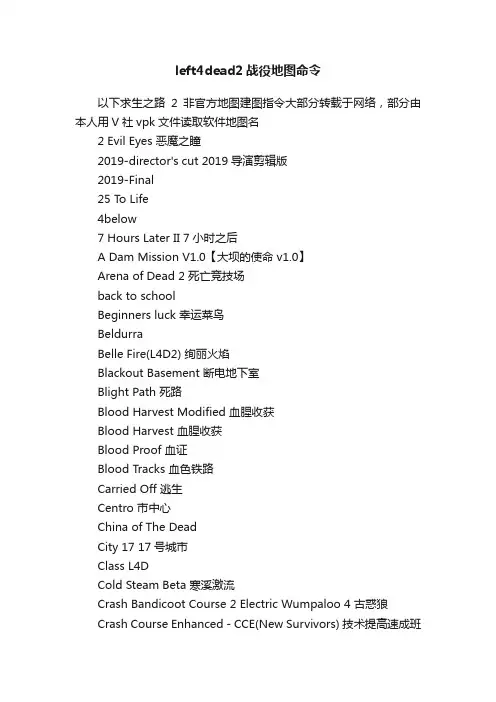 left4dead2 战役地图命令

以下求生之路 2 非官方地图建图指令大部分转载于网络，部分由本人用 V 社 vpk 文件读取软件地图名

2 Evil Eyes 恶魔之瞳
2019-director's cut 2019 导演剪辑版
2019-Final
25 To Life
4below
7 Hours Later II 7 小时之后
A Dam Mission V1.0【大坝的使命 v1.0】
Arena of Dead 2 死亡竞技场
back to school
Beginners luck 幸运菜鸟
Beldurra
Belle Fire(L4D2) 绚丽火焰
Blackout Basement 断电地下室
Blight Path 死路
Blood Harvest Modified 血腥收获
Blood Harvest 血腥收获
Blood Proof 血证
Blood Tracks 血色铁路
Carried Off 逃生
Centro 市中心
China of The Dead
City 17 17 号城市
Class L4D
Cold Steam Beta 寒溪激流
Crash Bandicoot Course 2 Electric Wumpaloo 4 古惑狼
Crash Course Enhanced - CCE(New Survivors) 技术提高速成班